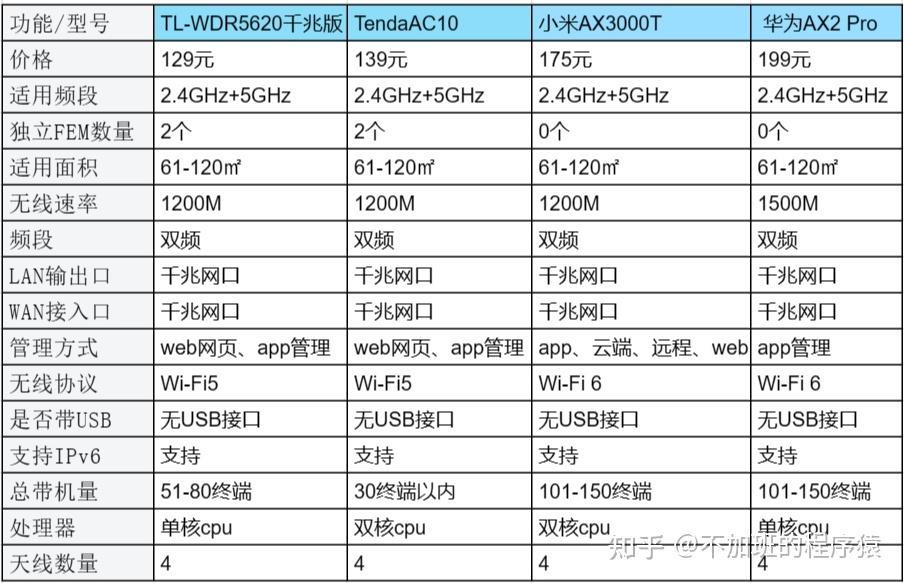 | 功能/型号 | TL-WDR5620千兆版 | TendaAC10 | 小米AX3000T | 华为AX2 Pro |
|---|---|---|---|---|
| 价格 | 129元 | 139元 | 175元 | 199元 |
| 适用频段 | 2.4GHz+5GHz | 2.4GHz+5GHz | 2.4GHz+5GHz | 2.4GHz+5GHz |
| 独立FEM数量 | 2个 | 2个 | 0个 | 0个 |
| 适用面积 | 61-120㎡ | 61-120㎡ | 61-120㎡ | 61-120㎡ |
| 无线速率 | 1200M | 1200M | 1200M | 1500M |
| 频段 | 双频 | 双频 | 双频 | 双频 |
| LAN输出口 | 千兆网口 | 千兆网口 | 千兆网口 | 千兆网口 |
| WAN接入口 | 千兆网口 | 千兆网口 | 千兆网口 | 千兆网口 |
| 管理方式 | web网页、app管理 | web网页、app管理 | app、云端、远程、web | app管理 |
| 无线协议 | Wi-Fi5 | Wi-Fi5 | Wi-Fi 6 | Wi-Fi 6 |
| 是否带USB | 无USB接口 | 无USB接口 | 无USB接口 | 无USB接口 |
| 支持IPv6 | 支持 | 支持 | 支持 | 支持 |
| 总带机量 | 51-80终端 | 30终端以内 | 101-150终端 | 101-150终端 |
| 处理器 | 单核cpu | 双核cpu | 双核cpu | 单核cpu |
| 天线数量 | 4 | 4 | 4 | 4 |

知乎 @不加班的程序猿